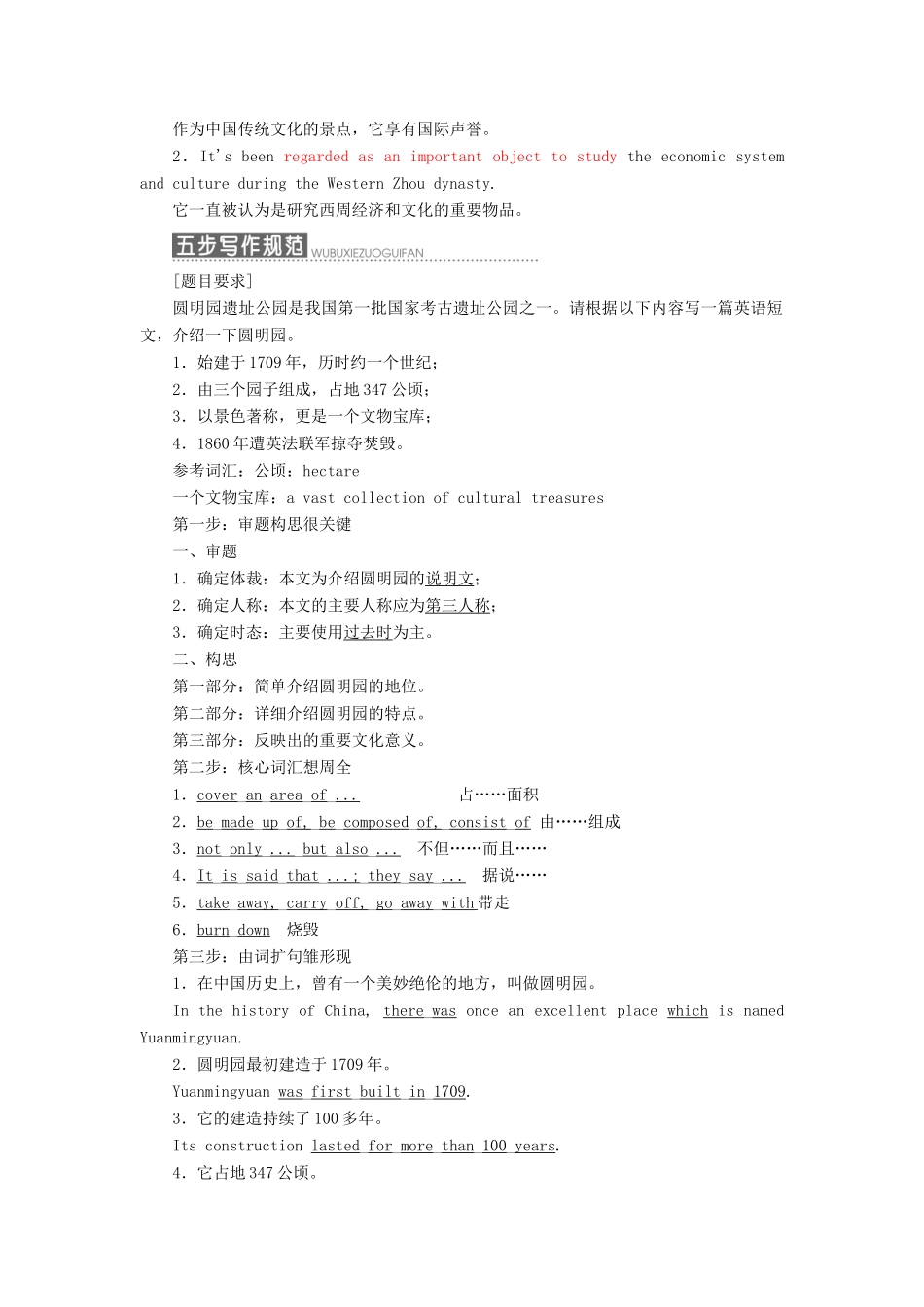 作为中国传统文化的景点，它享有国际声誉。

2．It's been regarded as an important object to study the economic system and culture during the Western Zhou dynasty.

它一直被认为是研究西周经济和文化的重要物品。

五步写作规范 WUBUXIEZUOGUIFAN

[题目要求]

圆明园遗址公园是我国第一批国家考古遗址公园之一。请根据以下内容写一篇英语短文，介绍一下圆明园。

1．始建于1709年，历时约一个世纪；

2．由三个园子组成，占地347公顷；

3．以景色著称，更是一个文物宝库；

4．1860年遭英法联军掠夺焚毁。

参考词汇：公顷：hectare

一个文物宝库：a vast collection of cultural treasures

第一步：审题构思很关键

一、审题

1．确定体裁：本文为介绍圆明园的说明文；

2．确定人称：本文的主要人称应为第三人称；

3．确定时态：主要使用过去时为主。

二、构思

第一部分：简单介绍圆明园的地位。

第二部分：详细介绍圆明园的特点。

第三部分：反映出的重要文化意义。

第二步：核心词汇想周全

1．cover an area of ... 占……面积

2．be made up of, be composed of, consist of 由……组成

3．not only ... but also ... 不但……而且……

4．It is said that ...; they say ... 据说……

5．take away, carry off, go away with 带走

6．burn down 烧毁

第三步：由词扩句雏形现

1．在中国历史上，曾有一个美妙绝伦的地方，叫做圆明园。

In the history of China, there was once an excellent place which is named Yuanmingyuan.

2．圆明园最初建造于1709年。

Yuanmingyuan was first built in 1709.

3．它的建造持续了100多年。

Its construction lasted for more than 100 years.

4．它占地347公顷。